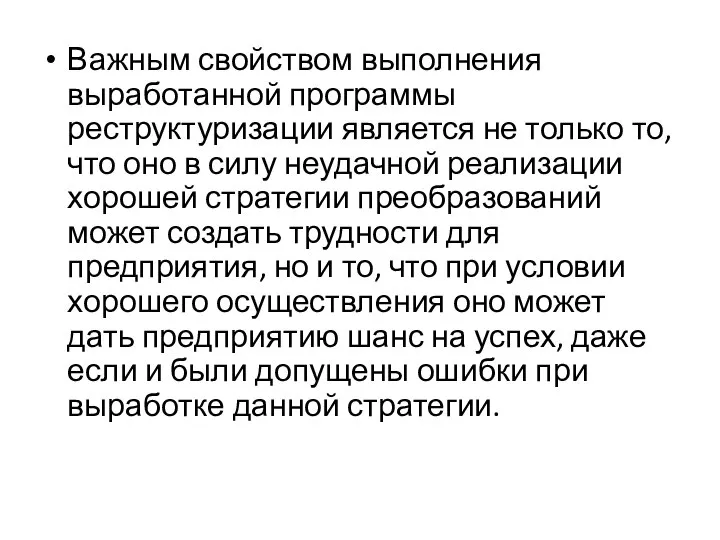 • Важным свойством выполнения выработанной программы реструктуризации является не только то, что оно в силу неудачной реализации хорошей стратегии преобразований может создать трудности для предприятия, но и то, что при условии хорошего осуществления оно может дать предприятию шанс на успех, даже если и были допущены ошибки при выработке данной стратегии.